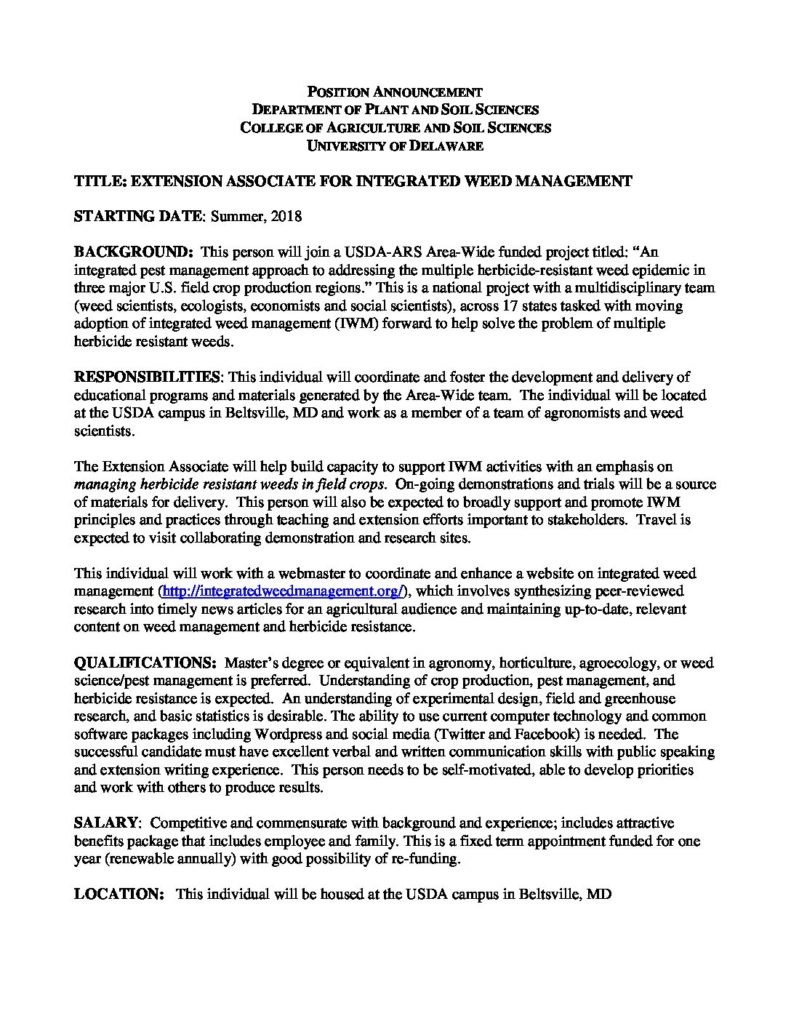 POSITION ANNOUNCEMENT
DEPARTMENT OF PLANT AND SOIL SCIENCES
COLLEGE OF AGRICULTURE AND SOIL SCIENCES
UNIVERSITY OF DELAWARE

TITLE: EXTENSION ASSOCIATE FOR INTEGRATED WEED MANAGEMENT

STARTING DATE: Summer, 2018

BACKGROUND: This person will join a USDA-ARS Area-Wide funded project titled: "An integrated pest management approach to addressing the multiple herbicide-resistant weed epidemic in three major U.S. field crop production regions." This is a national project with a multidisciplinary team (weed scientists, ecologists, economists and social scientists), across 17 states tasked with moving adoption of integrated weed management (IWM) forward to help solve the problem of multiple herbicide resistant weeds.

RESPONSIBILITIES: This individual will coordinate and foster the development and delivery of educational programs and materials generated by the Area-Wide team. The individual will be located at the USDA campus in Beltsville, MD and work as a member of a team of agronomists and weed scientists.

The Extension Associate will help build capacity to support IWM activities with an emphasis on managing herbicide resistant weeds in field crops. On-going demonstrations and trials will be a source of materials for delivery. This person will also be expected to broadly support and promote IWM principles and practices through teaching and extension efforts important to stakeholders. Travel is expected to visit collaborating demonstration and research sites.

This individual will work with a webmaster to coordinate and enhance a website on integrated weed management (http://integratedweedmanagement.org/), which involves synthesizing peer-reviewed research into timely news articles for an agricultural audience and maintaining up-to-date, relevant content on weed management and herbicide resistance.

QUALIFICATIONS: Master's degree or equivalent in agronomy, horticulture, agroecology, or weed science/pest management is preferred. Understanding of crop production, pest management, and herbicide resistance is expected. An understanding of experimental design, field and greenhouse research, and basic statistics is desirable. The ability to use current computer technology and common software packages including Wordpress and social media (Twitter and Facebook) is needed. The successful candidate must have excellent verbal and written communication skills with public speaking and extension writing experience. This person needs to be self-motivated, able to develop priorities and work with others to produce results.

SALARY: Competitive and commensurate with background and experience; includes attractive benefits package that includes employee and family. This is a fixed term appointment funded for one year (renewable annually) with good possibility of re-funding.

LOCATION: This individual will be housed at the USDA campus in Beltsville, MD